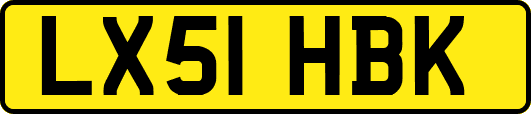 LX51 HBK